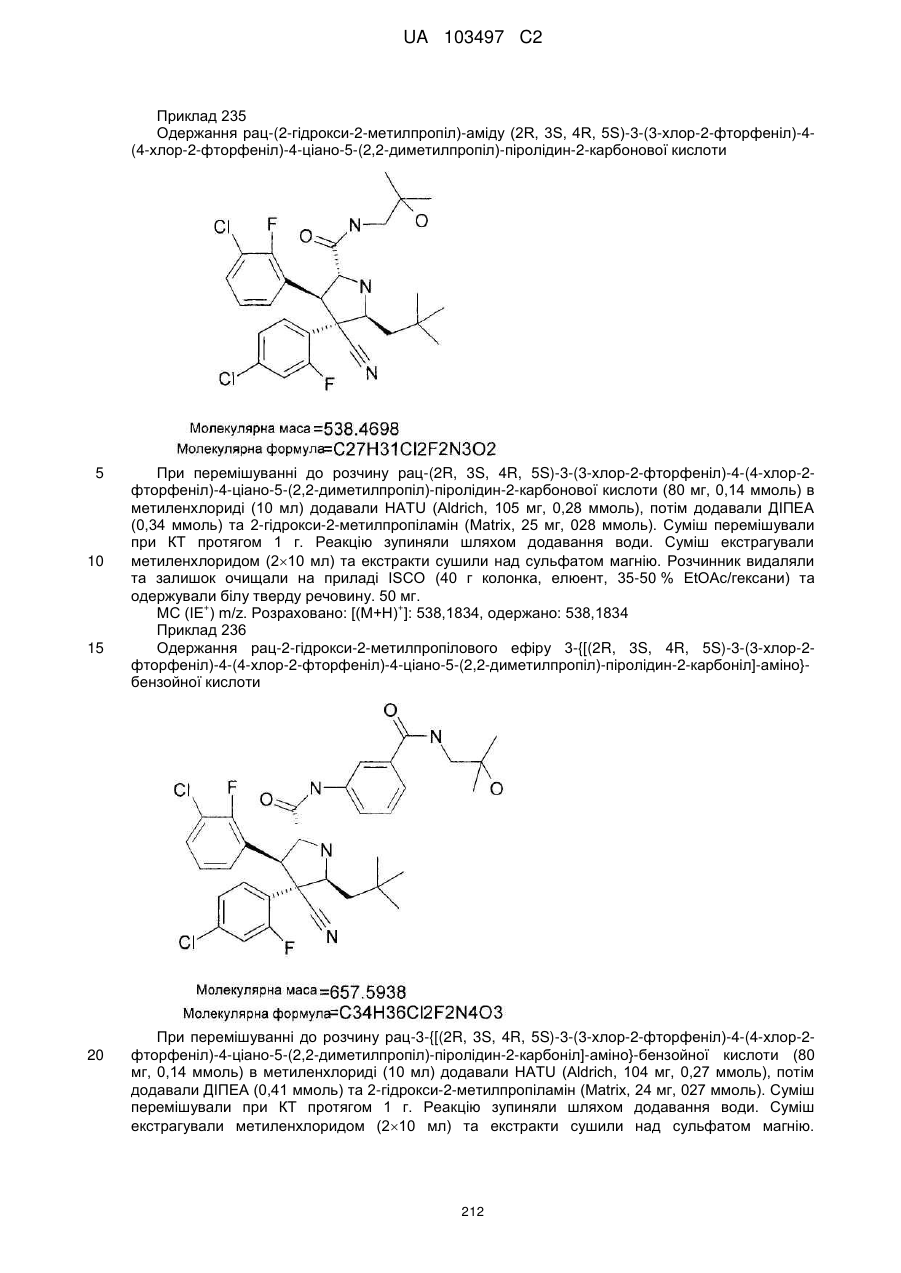 UA 103497 C2

Приклад 235

Одержання рац-(2-гідрокси-2-метилпропіл)-аміду (2R, 3S, 4R, 5S)-3-(3-хлор-2-фторфеніл)-4-(4-хлор-2-фторфеніл)-4-ціано-5-(2,2-диметилпропіл)-піролідин-2-карбонової кислоти

Cl F O N O N Cl F N

Молекулярна маса =538.4698
Молекулярна формула=C27H31Cl2F2N3O2

5 При перемішуванні до розчину рац-(2R, 3S, 4R, 5S)-3-(3-хлор-2-фторфеніл)-4-(4-хлор-2-фторфеніл)-4-ціано-5-(2,2-диметилпропіл)-піролідин-2-карбонової кислоти (80 мг, 0,14 ммоль) в метиленхлориді (10 мл) додавали HATU (Aldrich, 105 мг, 0,28 ммоль), потім додавали ДІПЕА (0,34 ммоль) та 2-гідрокси-2-метилпропіламін (Matrix, 25 мг, 028 ммоль). Суміш перемішували при КТ протягом 1 г. Реакцію зупиняли шляхом додавання води. Суміш екстрагували 10 метиленхлоридом (2×10 мл) та екстракти сушили над сульфатом магнію. Розчинник видаляли та залишок очищали на приладі ISCO (40 г колонка, елюент, 35-50 % EtOAc/гексани) та одержували білу тверду речовину. 50 мг.

МС (ІЕ$^+$) m/z. Розраховано: [(M+H)$^+$]: 538,1834, одержано: 538,1834

Приклад 236

15 Одержання рац-2-гідрокси-2-метилпропілового ефіру 3-{[(2R, 3S, 4R, 5S)-3-(3-хлор-2-фторфеніл)-4-(4-хлор-2-фторфеніл)-4-ціано-5-(2,2-диметилпропіл)-піролідин-2-карбоніл]-аміно}-бензойної кислоти

O N O Cl F O N N Cl F N

Молекулярна маса =657.5938
Молекулярна формула=C34H36Cl2F2N4O3

При перемішуванні до розчину рац-3-{[(2R, 3S, 4R, 5S)-3-(3-хлор-2-фторфеніл)-4-(4-хлор-2-20 фторфеніл)-4-ціано-5-(2,2-диметилпропіл)-піролідин-2-карбоніл]-аміно}-бензойної кислоти (80 мг, 0,14 ммоль) в метиленхлориді (10 мл) додавали HATU (Aldrich, 104 мг, 0,27 ммоль), потім додавали ДІПЕА (0,41 ммоль) та 2-гідрокси-2-метилпропіламін (Matrix, 24 мг, 027 ммоль). Суміш перемішували при КТ протягом 1 г. Реакцію зупиняли шляхом додавання води. Суміш екстрагували метиленхлоридом (2×10 мл) та екстракти сушили над сульфатом магнію.

212